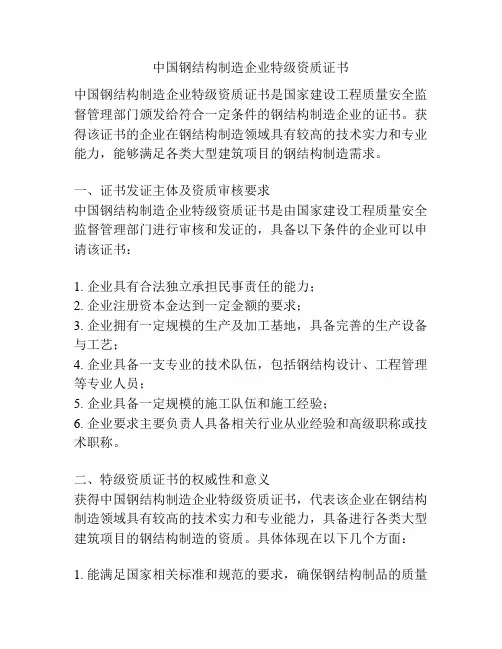 中国钢结构制造企业特级资质证书

中国钢结构制造企业特级资质证书是国家建设工程质量安全监督管理部门颁发给符合一定条件的钢结构制造企业的证书。获得该证书的企业在钢结构制造领域具有较高的技术实力和专业能力，能够满足各类大型建筑项目的钢结构制造需求。

一、证书发证主体及资质审核要求
中国钢结构制造企业特级资质证书是由国家建设工程质量安全监督管理部门进行审核和发证的，具备以下条件的企业可以申请该证书：

1. 企业具有合法独立承担民事责任的能力；
2. 企业注册资本金达到一定金额的要求；
3. 企业拥有一定规模的生产及加工基地，具备完善的生产设备与工艺；
4. 企业具备一支专业的技术队伍，包括钢结构设计、工程管理等专业人员；
5. 企业具备一定规模的施工队伍和施工经验；
6. 企业要求主要负责人具备相关行业从业经验和高级职称或技术职称。

二、特级资质证书的权威性和意义
获得中国钢结构制造企业特级资质证书，代表该企业在钢结构制造领域具有较高的技术实力和专业能力，具备进行各类大型建筑项目的钢结构制造的资质。具体体现在以下几个方面：

1. 能满足国家相关标准和规范的要求，确保钢结构制品的质量